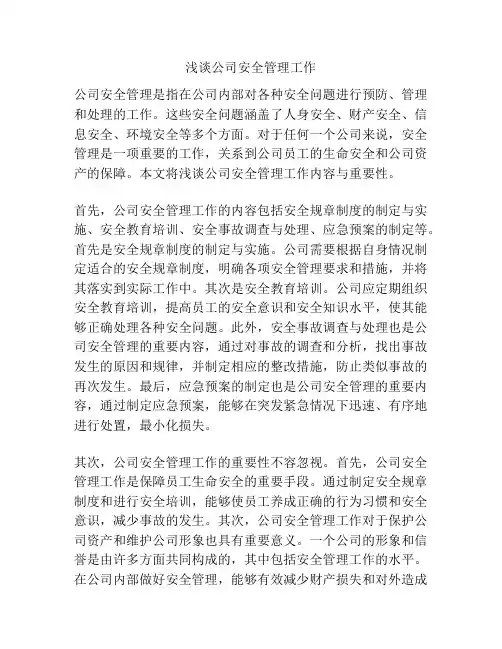 浅谈公司安全管理工作

公司安全管理是指在公司内部对各种安全问题进行预防、管理和处理的工作。这些安全问题涵盖了人身安全、财产安全、信息安全、环境安全等多个方面。对于任何一个公司来说，安全管理是一项重要的工作，关系到公司员工的生命安全和公司资产的保障。本文将浅谈公司安全管理工作内容与重要性。

首先，公司安全管理工作的内容包括安全规章制度的制定与实施、安全教育培训、安全事故调查与处理、应急预案的制定等。首先是安全规章制度的制定与实施。公司需要根据自身情况制定适合的安全规章制度，明确各项安全管理要求和措施，并将其落实到实际工作中。其次是安全教育培训。公司应定期组织安全教育培训，提高员工的安全意识和安全知识水平，使其能够正确处理各种安全问题。此外，安全事故调查与处理也是公司安全管理的重要内容，通过对事故的调查和分析，找出事故发生的原因和规律，并制定相应的整改措施，防止类似事故的再次发生。最后，应急预案的制定也是公司安全管理的重要内容，通过制定应急预案，能够在突发紧急情况下迅速、有序地进行处置，最小化损失。

其次，公司安全管理工作的重要性不容忽视。首先，公司安全管理工作是保障员工生命安全的重要手段。通过制定安全规章制度和进行安全培训，能够使员工养成正确的行为习惯和安全意识，减少事故的发生。其次，公司安全管理工作对于保护公司资产和维护公司形象也具有重要意义。一个公司的形象和信誉是由许多方面共同构成的，其中包括安全管理工作的水平。在公司内部做好安全管理，能够有效减少财产损失和对外造成